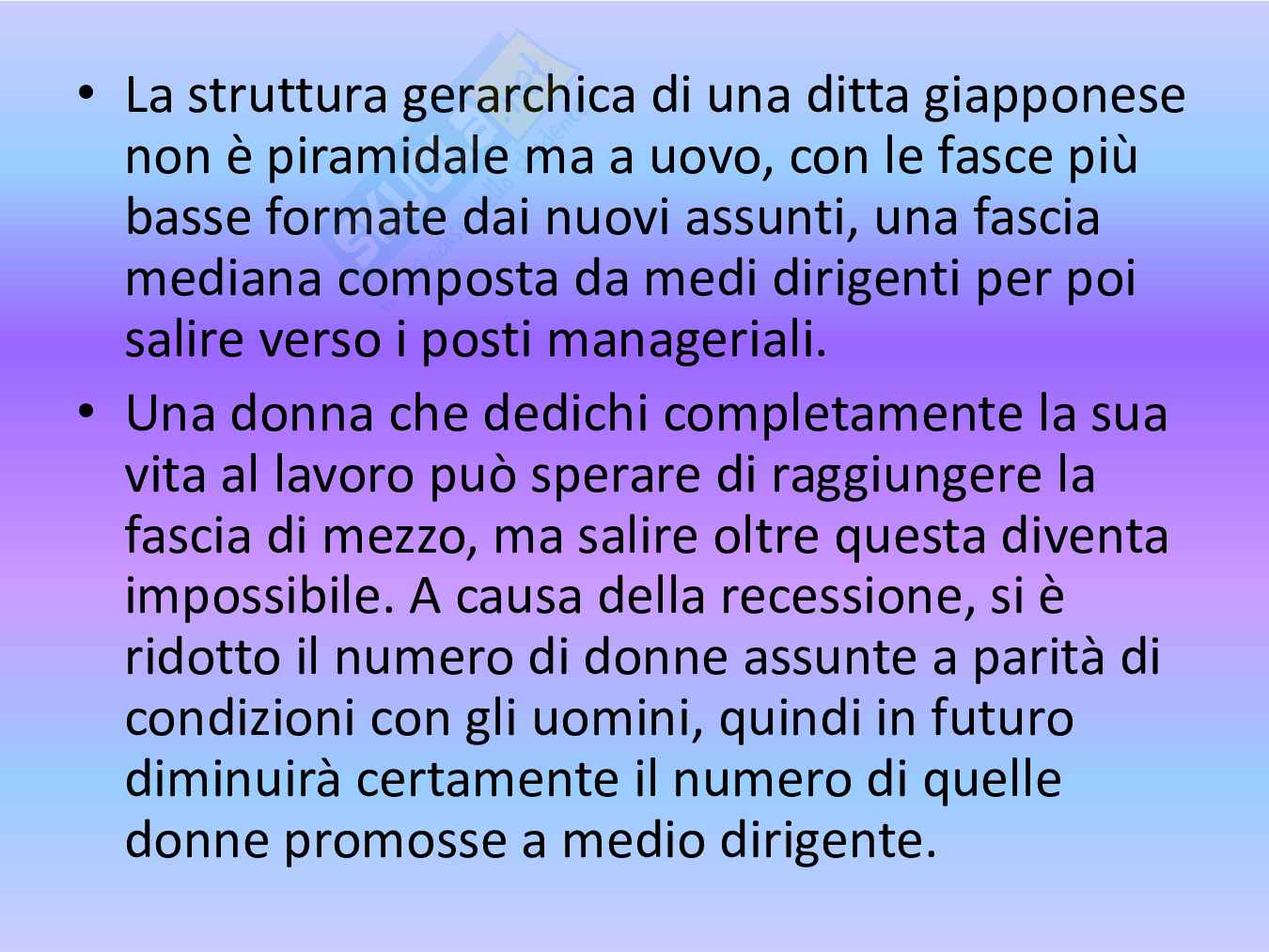 • La struttura gerarchica di una ditta giapponese non è piramidale ma a uovo, con le fasce più basse formate dai nuovi assunti, una fascia mediana composta da medi dirigenti per poi salire verso i posti manageriali.

• Una donna che dedichi completamente la sua vita al lavoro può sperare di raggiungere la fascia di mezzo, ma salire oltre questa diventa impossibile. A causa della recessione, si è ridotto il numero di donne assunte a parità di condizioni con gli uomini, quindi in futuro diminuirà certamente il numero di quelle donne promosse a medio dirigente.